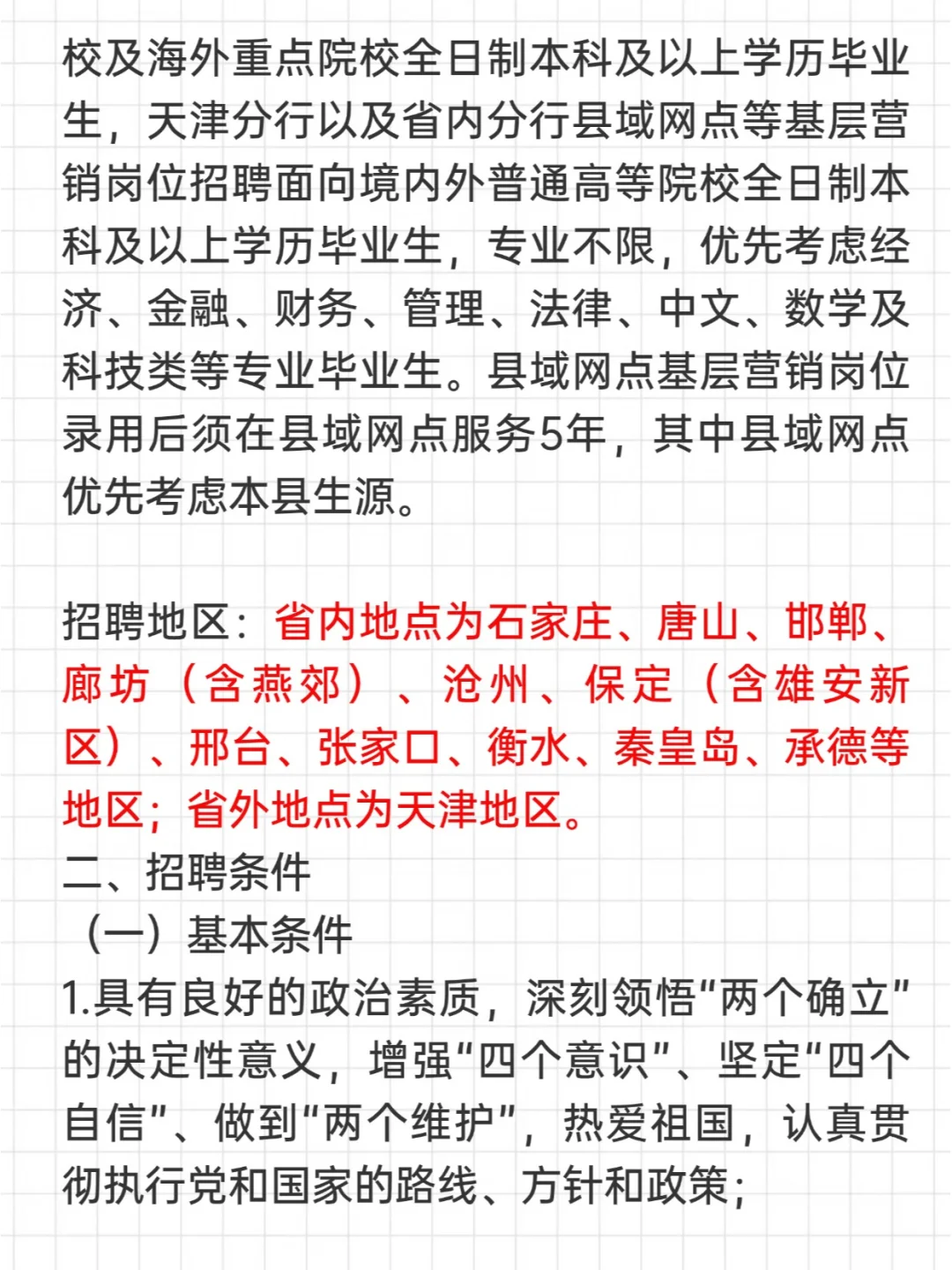 校及海外重点院校全日制本科及以上学历毕业生，天津分行以及省内分行县域网点等基层营销岗位招聘面向境内外普通高等院校全日制本科及以上学历毕业生，专业不限，优先考虑经济、金融、财务、管理、法律、中文、数学及科技类等专业毕业生。县域网点基层营销岗位录用后须在县域网点服务5年，其中县域网点优先考虑本县生源。

招聘地区：省内地点为石家庄、唐山、邯郸、廊坊（含燕郊）、沧州、保定（含雄安新区）、邢台、张家口、衡水、秦皇岛、承德等地区；省外地点为天津地区。
二、招聘条件
（一）基本条件
1.具有良好的政治素质，深刻领悟“两个确立”的决定性意义，增强“四个意识”、坚定“四个自信”、做到“两个维护”，热爱祖国，认真贯彻执行党和国家的路线、方针和政策；